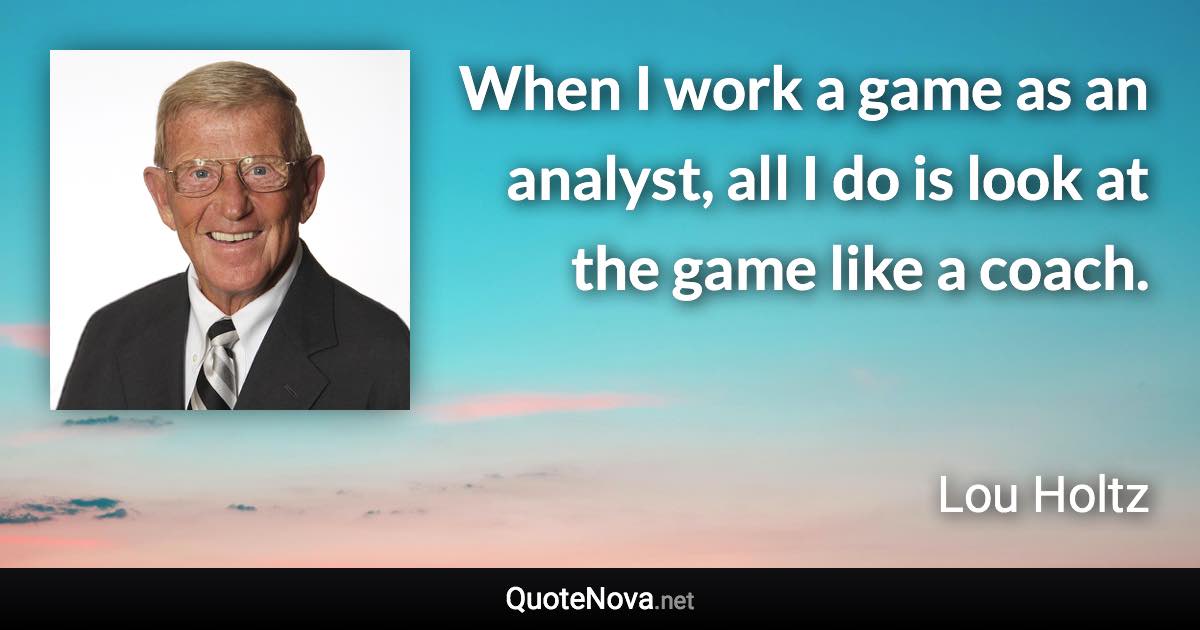 When I work a game as an analyst, all I do is look at the game like a coach.

Lou Holtz

QuoteNova.net